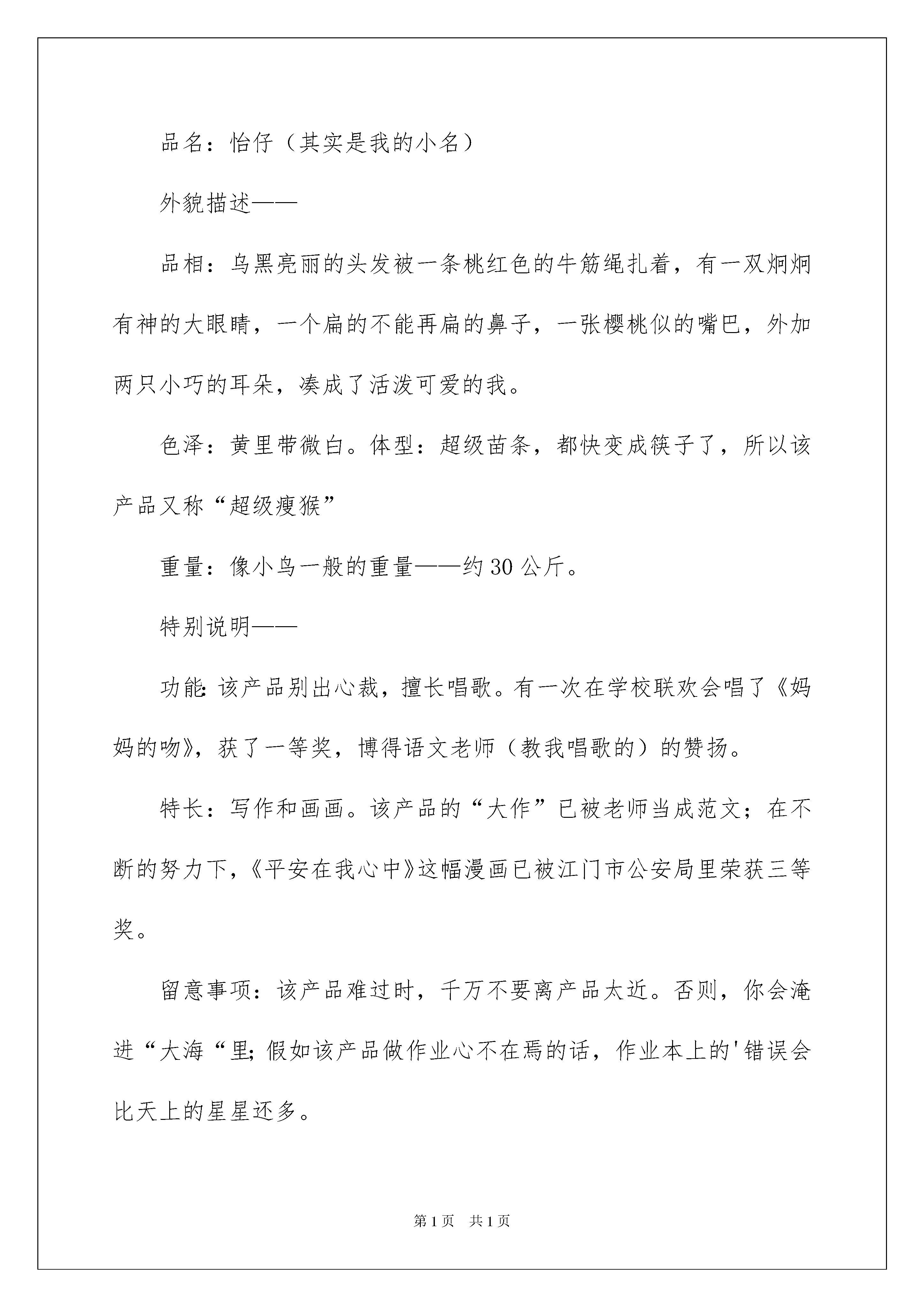 品名：怡仔（其实是我的小名）

外貌描述——

品相：乌黑亮丽的头发被一条桃红色的牛筋绳扎着，有一双炯炯有神的大眼睛，一个扁的不能再扁的鼻子，一张樱桃似的嘴巴，外加两只小巧的耳朵，凑成了活泼可爱的我。

色泽：黄里带微白。体型：超级苗条，都快变成筷子了，所以该产品又称“超级瘦猴”

重量：像小鸟一般的重量——约30公斤。

特别说明——

功能:该产品别出心裁，擅长唱歌。有一次在学校联欢会唱了《妈妈的吻》，获了一等奖，博得语文老师（教我唱歌的）的赞扬。

特长：写作和画画。该产品的“大作”已被老师当成范文；在不断的努力下，《平安在我心中》这幅漫画已被江门市公安局里荣获三等奖。

留意事项：该产品难过时，千万不要离产品太近。否则，你会淹进“大海“里;假如该产品做作业心不在焉的话，作业本上的'错误会比天上的星星还多。

第1页 共1页